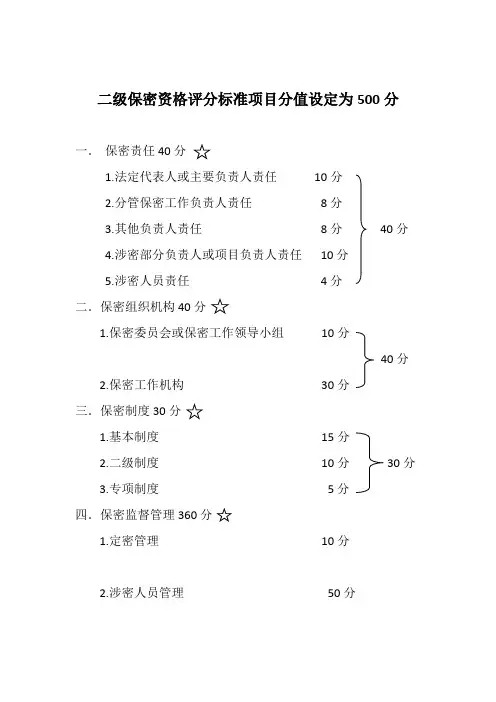 二级保密资格评分标准项目分值设定为 500 分

一. 保密责任 40 分 ☆

1.法定代表人或主要负责人责任 10 分

2.分管保密工作负责人责任 8 分

3.其他负责人责任 8 分

4.涉密部分负责人或项目负责人责任 10 分

5.涉密人员责任 4 分

40 分

二. 保密组织机构 40 分 ☆

1.保密委员会或保密工作领导小组 10 分

2.保密工作机构 30 分

40 分

三. 保密制度 30 分 ☆

1.基本制度 15 分

2.二级制度 10 分

3.专项制度 5 分

30 分

四. 保密监督管理 360 分 ☆

1.定密管理 10 分

2.涉密人员管理 50 分